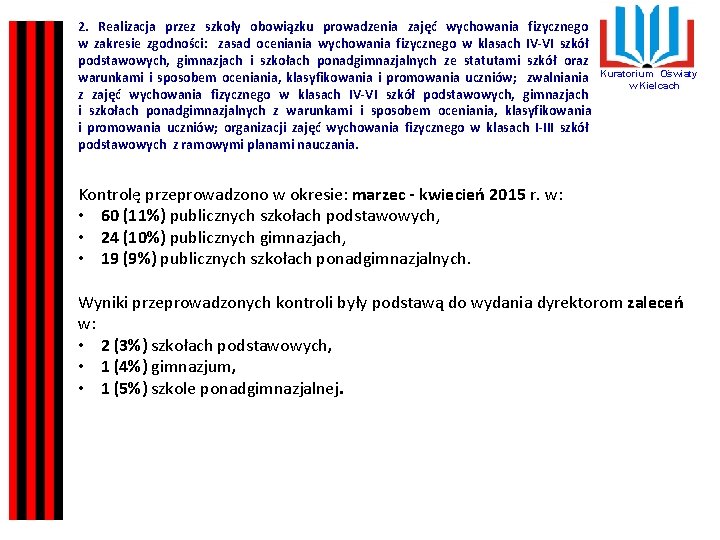 2. Realizacja przez szkoły obowiązku prowadzenia zajęć wychowania fizycznego w zakresie zgodności: zasad oceniania wychowania fizycznego w klasach IV-VI szkół podstawowych, gimnazjach i szkołach ponadgimnazjalnych ze statutami szkół oraz warunkami i sposobem oceniania, klasyfikowania i promowania uczniów; zwalniania z zajęć wychowania fizycznego w klasach IV-VI szkół podstawowych, gimnazjach i szkołach ponadgimnazjalnych z warunkami i sposobem oceniania, klasyfikowania i promowania uczniów; organizacji zajęć wychowania fizycznego w klasach I-III szkół podstawowych z ramowymi planami nauczania.

Kuratorium Oświaty w Kielcach

Kontrolę przeprowadzono w okresie: marzec - kwiecień 2015 r. w:
• 60 (11%) publicznych szkołach podstawowych,
• 24 (10%) publicznych gimnazjach,
• 19 (9%) publicznych szkołach ponadgimnazjalnych.

Wyniki przeprowadzonych kontroli były podstawą do wydania dyrektorom zaleceń w:
• 2 (3%) szkołach podstawowych,
• 1 (4%) gimnazjum,
• 1 (5%) szkole ponadgimnazjalnej.